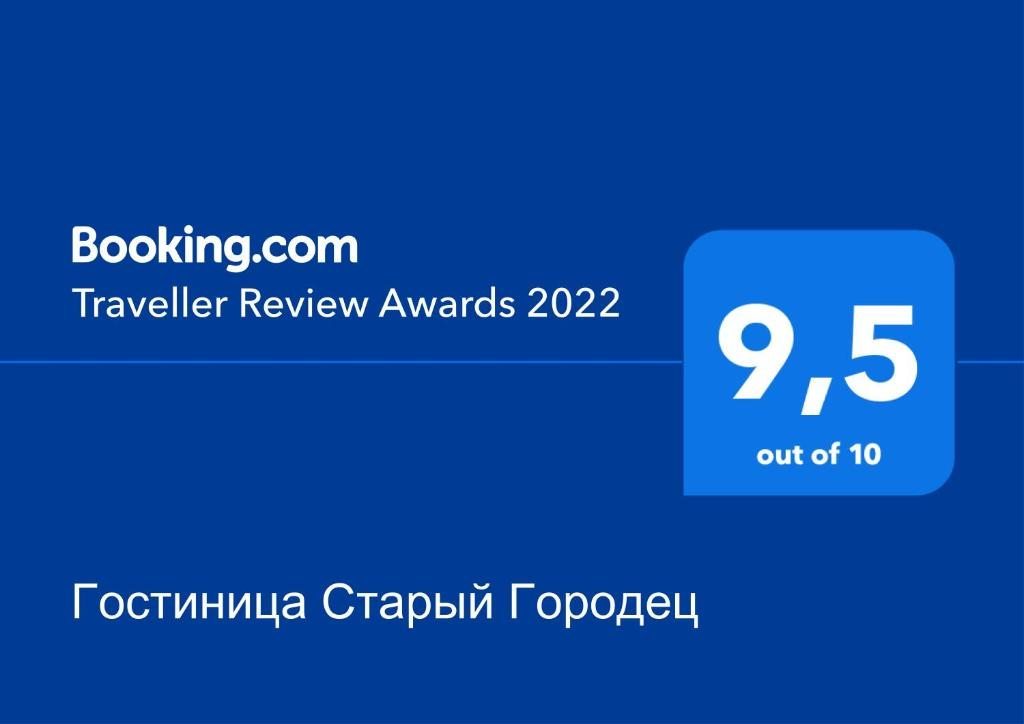 Booking.com
Traveller Review Awards 2022

9,5
out of 10

Гостиница Старый Городец